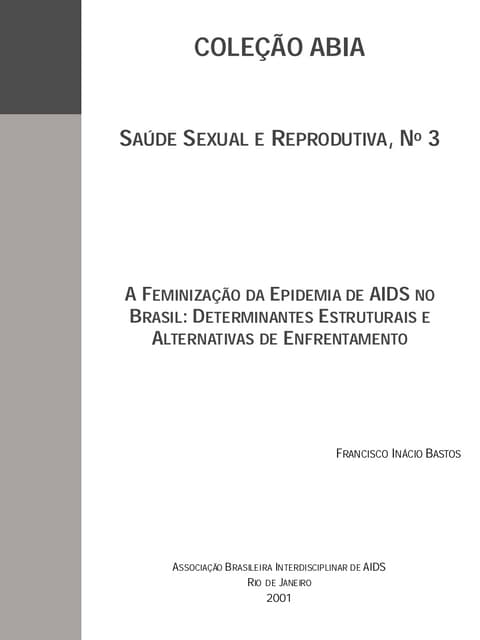 COLEÇÃO ABIA

SAÚDE SEXUAL E REPRODUTIVA, Nº 3

A FEMINIZAÇÃO DA EPIDEMIA DE AIDS NO BRASIL: DETERMINANTES ESTRUTURAIS E ALTERNATIVAS DE ENFRENTAMENTO

FRANCISCO INÁCIO BASTOS

ASSOCIAÇÃO BRASILEIRA INTERDISCIPLINAR DE AIDS
RIO DE JANEIRO
2001